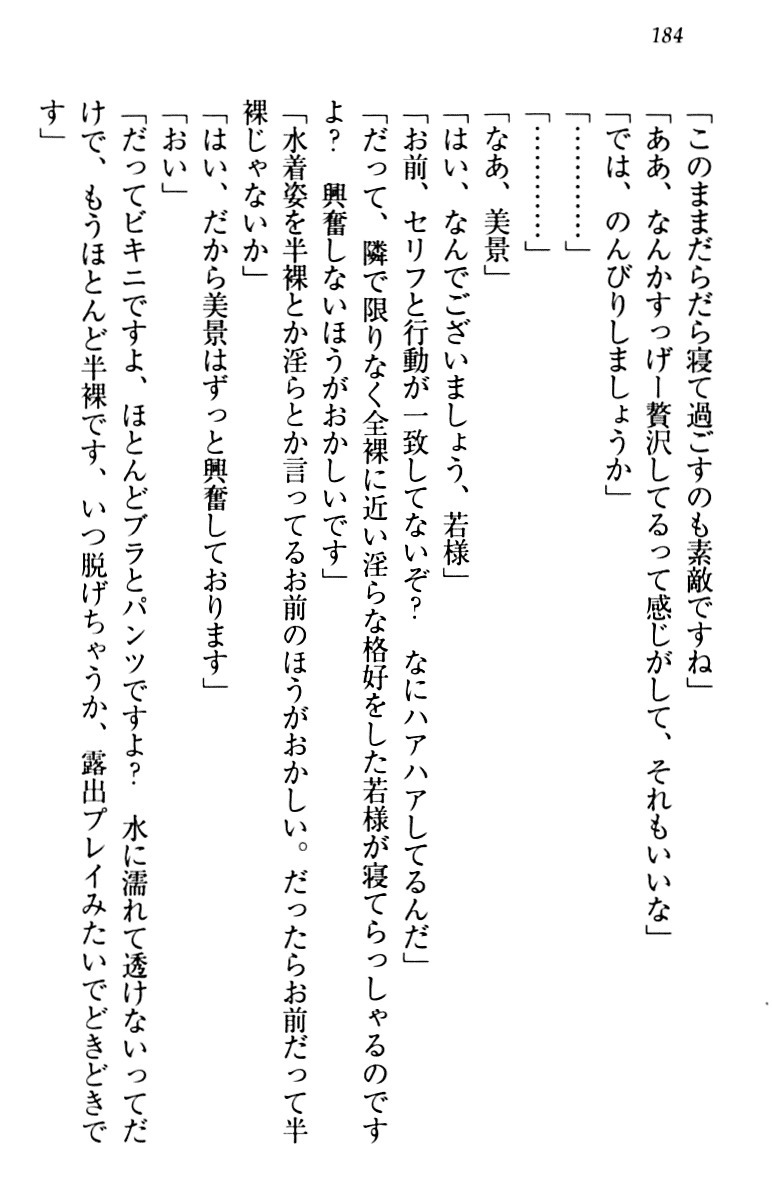 184

「このままだらだら寝て過ごすのも素敵ですね」
「ああ、なんかすっげー贅沢してるって感じがして、それもいいな」
「では、のんびりしましょうか」
「…………」
「…………」
「なあ、美景」
「はい、なんでございましょう、若様」
「お前、セリフと行動が一致してないぞ？　なにハアハアしてるんだ」
「だって、隣で限りなく全裸に近い淫らな格好をした若様が寝てらっしゃるのですよ？　興奮しないほうがおかしいです」
「水着姿を半裸とか淫らとか言ってるお前のほうがおかしい。だったらお前だって半裸じゃないか」
「はい、だから美景はずっと興奮しております」
「おい」
「だってビキニですよ、ほとんどブラとパンツですよ？　水に濡れて透けないってだけで、もうほとんど半裸です、いつ脱げちゃうか、露出プレイみたいでどきどきです」